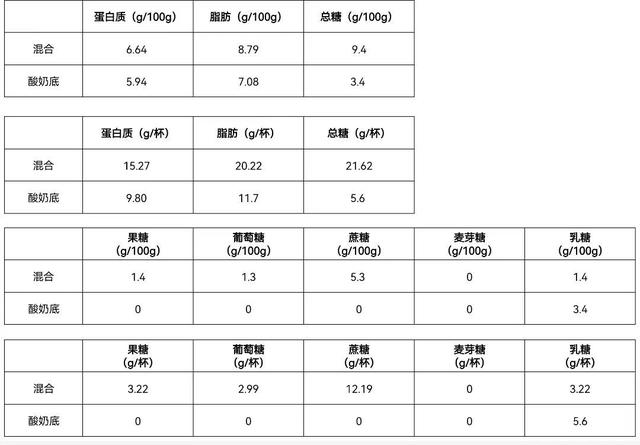 |  | 蛋白质（g/100g） | 脂肪（g/100g） | 总糖（g/100g） |
|---|---|---|---|
| 混合 | 6.64 | 8.79 | 9.4 |
| 酸奶底 | 5.94 | 7.08 | 3.4 |

|  | 蛋白质（g/杯） | 脂肪（g/杯） | 总糖（g/杯） |
|---|---|---|---|
| 混合 | 15.27 | 20.22 | 21.62 |
| 酸奶底 | 9.80 | 11.7 | 5.6 |

|  | 果糖(g/100g) | 葡萄糖(g/100g) | 蔗糖(g/100g) | 麦芽糖(g/100g) | 乳糖(g/100g) |
|---|---|---|---|---|---|
| 混合 | 1.4 | 1.3 | 5.3 | 0 | 1.4 |
| 酸奶底 | 0 | 0 | 0 | 0 | 3.4 |

|  | 果糖(g/杯) | 葡萄糖(g/杯) | 蔗糖(g/杯) | 麦芽糖(g/杯) | 乳糖(g/杯) |
|---|---|---|---|---|---|
| 混合 | 3.22 | 2.99 | 12.19 | 0 | 3.22 |
| 酸奶底 | 0 | 0 | 0 | 0 | 5.6 |